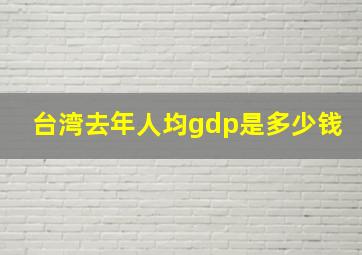 台湾去年人均gdp是多少钱